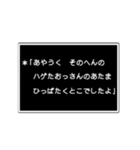 ＊「あやうく　そのへんの
ハゲたおっさんのあたま
ひっぱたくとこでしたよ」